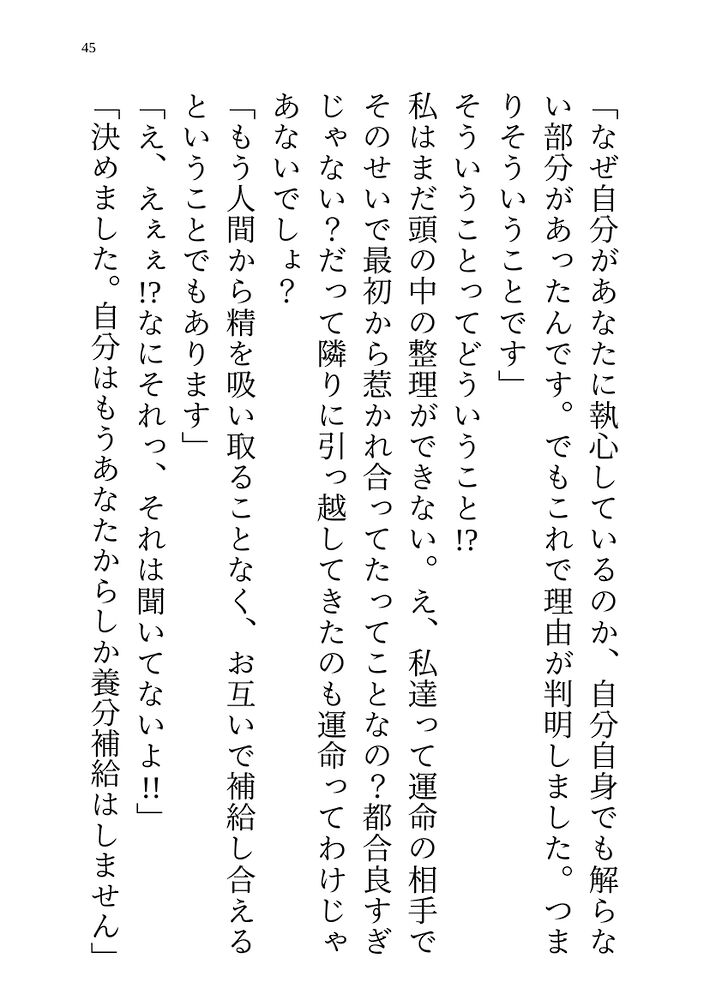 45

「なぜ自分があなたに執心しているのか、自分自身でも解らない部分があったんです。でもこれで理由が判明しました。つまりそういうことです」

そういうことってどういうこと⁉

私はまだ頭の中の整理ができない。え、私達って運命の相手でそのせいで最初から惹かれ合ってたってことなの？都合良すぎじゃない？だって隣りに引っ越してきたのも運命ってわけじゃあないでしょ？

「もう人間から精を吸い取ることなく、お互いで補給し合えるということでもあります」

「え、えぇぇ⁉なにそれっ、それは聞いてないよ‼」

「決めました。自分はもうあなたからしか養分補給はしません」